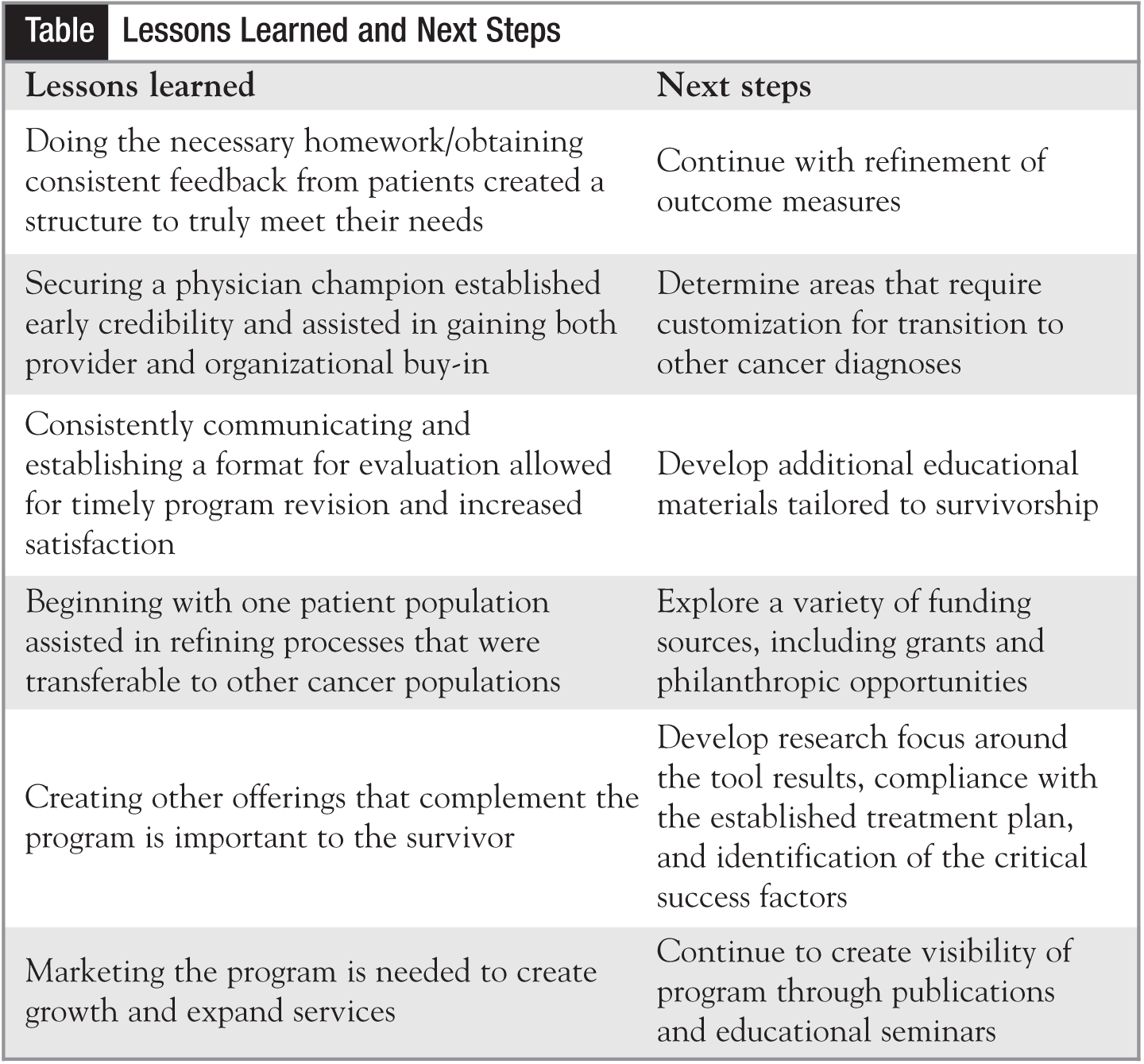 Table Lessons Learned and Next Steps

| Lessons learned | Next steps |
|---|---|
| Doing the necessary homework/obtaining consistent feedback from patients created a structure to truly meet their needs | Continue with refinement of outcome measures |
| Securing a physician champion established early credibility and assisted in gaining both provider and organizational buy-in | Determine areas that require customization for transition to other cancer diagnoses |
| Consistently communicating and establishing a format for evaluation allowed for timely program revision and increased satisfaction | Develop additional educational materials tailored to survivorship |
| Beginning with one patient population assisted in refining processes that were transferable to other cancer populations | Explore a variety of funding sources, including grants and philanthropic opportunities |
| Creating other offerings that complement the program is important to the survivor | Develop research focus around the tool results, compliance with the established treatment plan, and identification of the critical success factors |
| Marketing the program is needed to create growth and expand services | Continue to create visibility of program through publications and educational seminars |